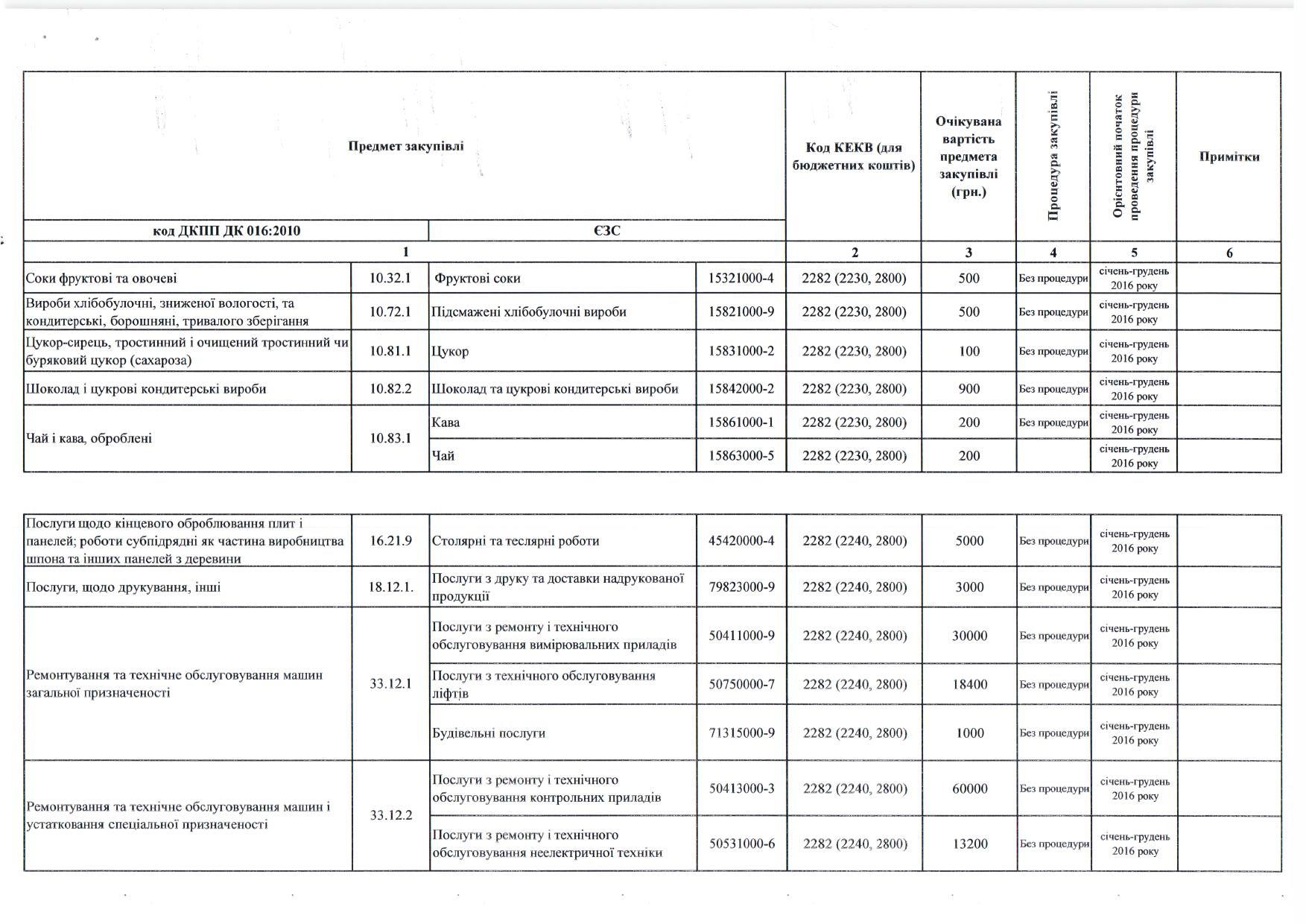 | Предмет закупівлі | | | | Код КЕКВ (для бюджетних коштів) | Очікувана вартість предмета закупівлі (грн.) | Процедура закупівлі | Орієнтовний початок проведення процедури закупівлі | Примітки |
|---|---|---|---|---|---|---|---|---|
| код ДКПП ДК 016:2010 | | ЄЗС | | | | | | |
| 1 | | | | 2 | 3 | 4 | 5 | 6 |
| Соки фруктові та овочеві | 10.32.1 | Фруктові соки | 15321000-4 | 2282 (2230, 2800) | 500 | Без процедури | січень-грудень 2016 року | |
| Вироби хлібобулочні, зниженої вологості, та кондитерські, борошняні, тривалого зберігання | 10.72.1 | Підсмажені хлібобулочні вироби | 15821000-9 | 2282 (2230, 2800) | 500 | Без процедури | січень-грудень 2016 року | |
| Цукор-сирець, тростинний і очищений тростинний чи буряковий цукор (сахароза) | 10.81.1 | Цукор | 15831000-2 | 2282 (2230, 2800) | 100 | Без процедури | січень-грудень 2016 року | |
| Шоколад і цукрові кондитерські вироби | 10.82.2 | Шоколад та цукрові кондитерські вироби | 15842000-2 | 2282 (2230, 2800) | 900 | Без процедури | січень-грудень 2016 року | |
| Чай і кава, оброблені | 10.83.1 | Кава | 15861000-1 | 2282 (2230, 2800) | 200 | Без процедури | січень-грудень 2016 року | |
| | | Чай | 15863000-5 | 2282 (2230, 2800) | 200 | | січень-грудень 2016 року | |

| | | | | | | | | |
|---|---|---|---|---|---|---|---|---|
| Послуги щодо кінцевого оброблювання плит і панелей; роботи субпідрядні як частина виробництва шпона та інших панелей з деревини | 16.21.9 | Столярні та теслярні роботи | 45420000-4 | 2282 (2240, 2800) | 5000 | Без процедури | січень-грудень 2016 року | |
| Послуги, щодо друкування, інші | 18.12.1. | Послуги з друку та доставки надрукованої продукції | 79823000-9 | 2282 (2240, 2800) | 3000 | Без процедури | січень-грудень 2016 року | |
| Ремонтування та технічне обслуговування машин загальної призначеності | 33.12.1 | Послуги з ремонту і технічного обслуговування вимірювальних приладів | 50411000-9 | 2282 (2240, 2800) | 30000 | Без процедури | січень-грудень 2016 року | |
| | | Послуги з технічного обслуговування ліфтів | 50750000-7 | 2282 (2240, 2800) | 18400 | Без процедури | січень-грудень 2016 року | |
| | | Будівельні послуги | 71315000-9 | 2282 (2240, 2800) | 1000 | Без процедури | січень-грудень 2016 року | |
| Ремонтування та технічне обслуговування машин і устатковання спеціальної призначеності | 33.12.2 | Послуги з ремонту і технічного обслуговування контрольних приладів | 50413000-3 | 2282 (2240, 2800) | 60000 | Без процедури | січень-грудень 2016 року | |
| | | Послуги з ремонту і технічного обслуговування неелектричної техніки | 50531000-6 | 2282 (2240, 2800) | 13200 | Без процедури | січень-грудень 2016 року | |